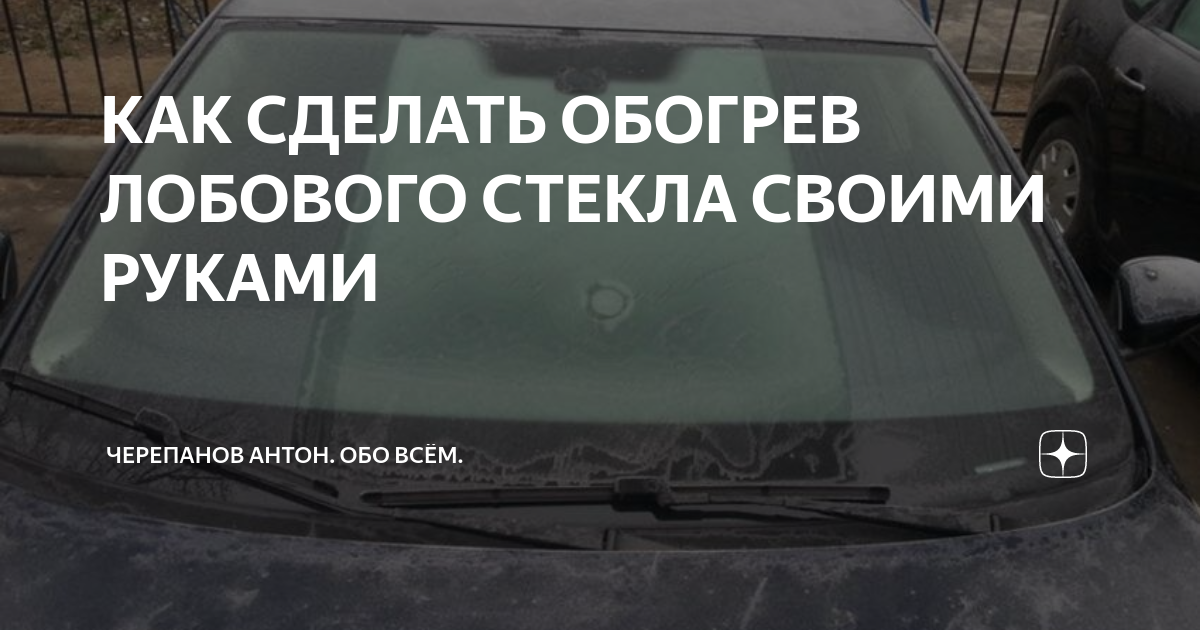 КАК СДЕЛАТЬ ОБОГРЕВ ЛОБОВОГО СТЕКЛА СВОИМИ РУКАМИ

ЧЕРЕПАНОВ АНТОН. ОБО ВСЁМ.